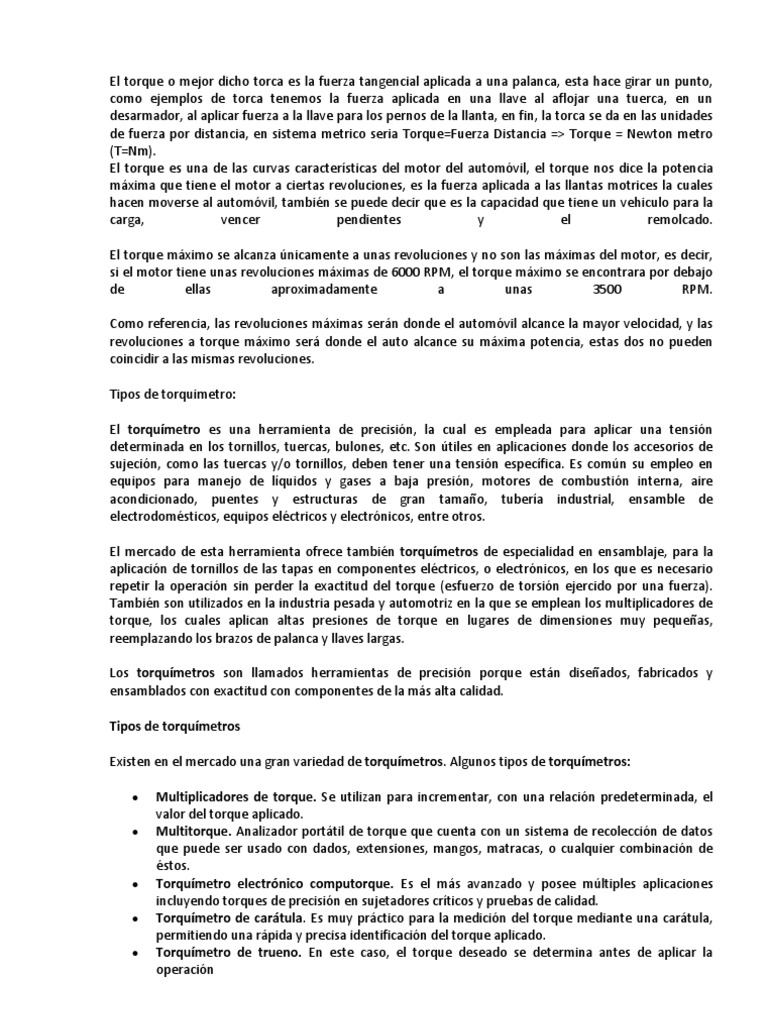 El torque o mejor dicho torca es la fuerza tangencial aplicada a una palanca, esta hace girar un punto, como ejemplos de torca tenemos la fuerza aplicada en una llave al aflojar una tuerca, en un desarmador, al aplicar fuerza a la llave para los pernos de la llanta, en fin, la torca se da en las unidades de fuerza por distancia, en sistema metrico seria Torque=Fuerza Distancia => Torque = Newton metro (T=Nm).
El torque es una de las curvas características del motor del automóvil, el torque nos dice la potencia máxima que tiene el motor a ciertas revoluciones, es la fuerza aplicada a las llantas motrices la cuales hacen moverse al automóvil, también se puede decir que es la capacidad que tiene un vehiculo para la carga, vencer pendientes y el remolcado.

El torque máximo se alcanza únicamente a unas revoluciones y no son las máximas del motor, es decir, si el motor tiene unas revoluciones máximas de 6000 RPM, el torque máximo se encontrara por debajo de ellas aproximadamente a unas 3500 RPM.

Como referencia, las revoluciones máximas serán donde el automóvil alcance la mayor velocidad, y las revoluciones a torque máximo será donde el auto alcance su máxima potencia, estas dos no pueden coincidir a las mismas revoluciones.

Tipos de torquimetro:

El torquímetro es una herramienta de precisión, la cual es empleada para aplicar una tensión determinada en los tornillos, tuercas, bulones, etc. Son útiles en aplicaciones donde los accesorios de sujeción, como las tuercas y/o tornillos, deben tener una tensión específica. Es común su empleo en equipos para manejo de líquidos y gases a baja presión, motores de combustión interna, aire acondicionado, puentes y estructuras de gran tamaño, tubería industrial, ensamble de electrodomésticos, equipos eléctricos y electrónicos, entre otros.

El mercado de esta herramienta ofrece también torquímetros de especialidad en ensamblaje, para la aplicación de tornillos de las tapas en componentes eléctricos, o electrónicos, en los que es necesario repetir la operación sin perder la exactitud del torque (esfuerzo de torsión ejercido por una fuerza). También son utilizados en la industria pesada y automotriz en la que se emplean los multiplicadores de torque, los cuales aplican altas presiones de torque en lugares de dimensiones muy pequeñas, reemplazando los brazos de palanca y llaves largas.

Los torquímetros son llamados herramientas de precisión porque están diseñados, fabricados y ensamblados con exactitud con componentes de la más alta calidad.

Tipos de torquímetros

Existen en el mercado una gran variedad de torquímetros. Algunos tipos de torquímetros:

• Multiplicadores de torque. Se utilizan para incrementar, con una relación predeterminada, el valor del torque aplicado.
• Multitorque. Analizador portátil de torque que cuenta con un sistema de recolección de datos que puede ser usado con dados, extensiones, mangos, matracas, o cualquier combinación de éstos.
• Torquímetro electrónico computorque. Es el más avanzado y posee múltiples aplicaciones incluyendo torques de precisión en sujetadores críticos y pruebas de calidad.
• Torquímetro de carátula. Es muy práctico para la medición del torque mediante una carátula, permitiendo una rápida y precisa identificación del torque aplicado.
• Torquímetro de trueno. En este caso, el torque deseado se determina antes de aplicar la operación